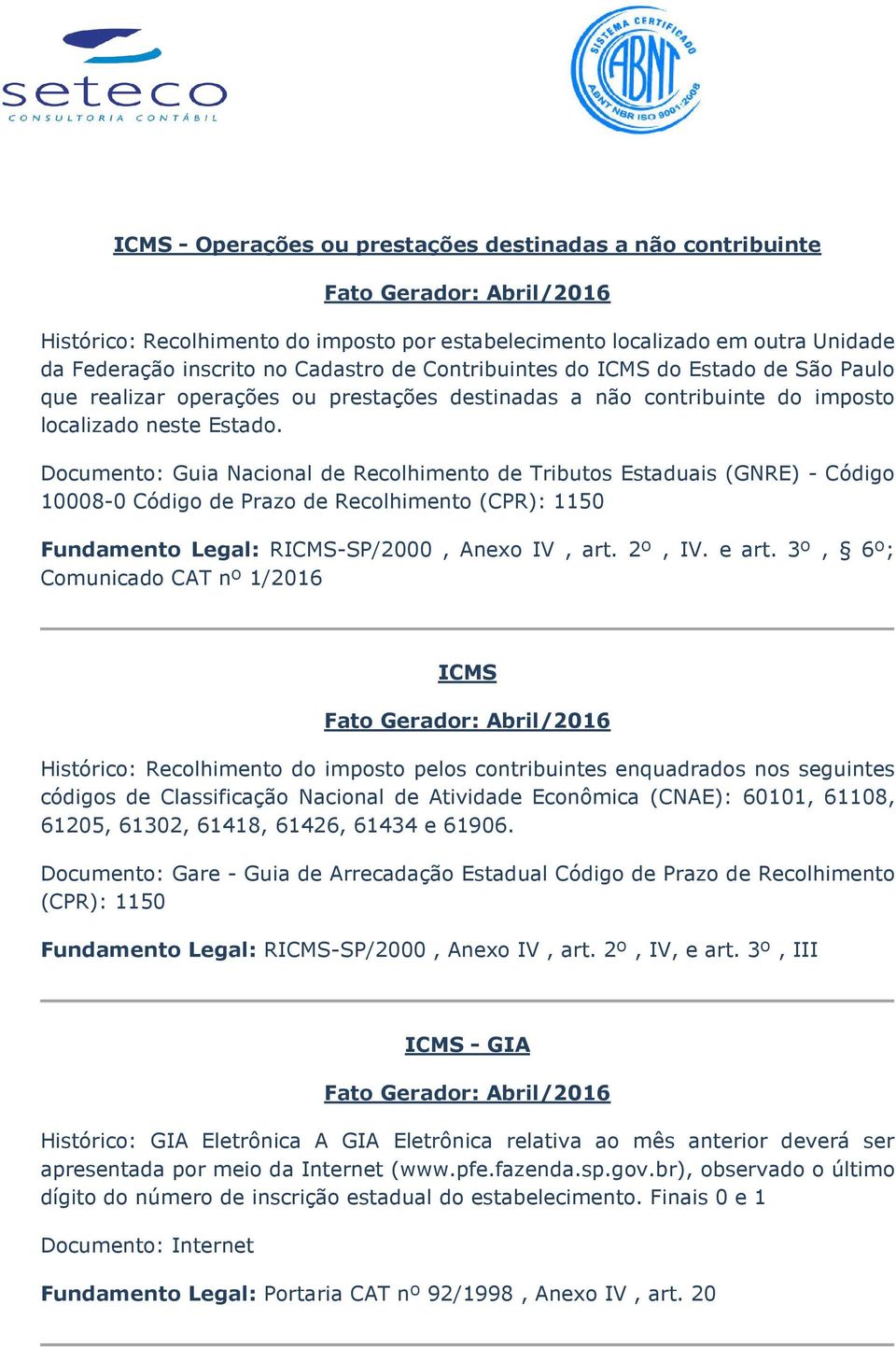 seteco
CONSULTORIA CONTÁBIL

SISTEMA CERTIFICADO
ABNT
ABNT NBR ISO 9001:2008

ICMS - Operações ou prestações destinadas a não contribuinte

Fato Gerador: Abril/2016

Histórico: Recolhimento do imposto por estabelecimento localizado em outra Unidade da Federação inscrito no Cadastro de Contribuintes do ICMS do Estado de São Paulo que realizar operações ou prestações destinadas a não contribuinte do imposto localizado neste Estado.

Documento: Guia Nacional de Recolhimento de Tributos Estaduais (GNRE) - Código 10008-0 Código de Prazo de Recolhimento (CPR): 1150

Fundamento Legal: RICMS-SP/2000 , Anexo IV , art. 2º , IV. e art. 3º , § 6º; Comunicado CAT nº 1/2016

ICMS

Fato Gerador: Abril/2016

Histórico: Recolhimento do imposto pelos contribuintes enquadrados nos seguintes códigos de Classificação Nacional de Atividade Econômica (CNAE): 60101, 61108, 61205, 61302, 61418, 61426, 61434 e 61906.

Documento: Gare - Guia de Arrecadação Estadual Código de Prazo de Recolhimento (CPR): 1150

Fundamento Legal: RICMS-SP/2000 , Anexo IV , art. 2º , IV, e art. 3º , III

ICMS - GIA

Fato Gerador: Abril/2016

Histórico: GIA Eletrônica A GIA Eletrônica relativa ao mês anterior deverá ser apresentada por meio da Internet (www.pfe.fazenda.sp.gov.br), observado o último dígito do número de inscrição estadual do estabelecimento. Finais 0 e 1

Documento: Internet

Fundamento Legal: Portaria CAT nº 92/1998 , Anexo IV , art. 20